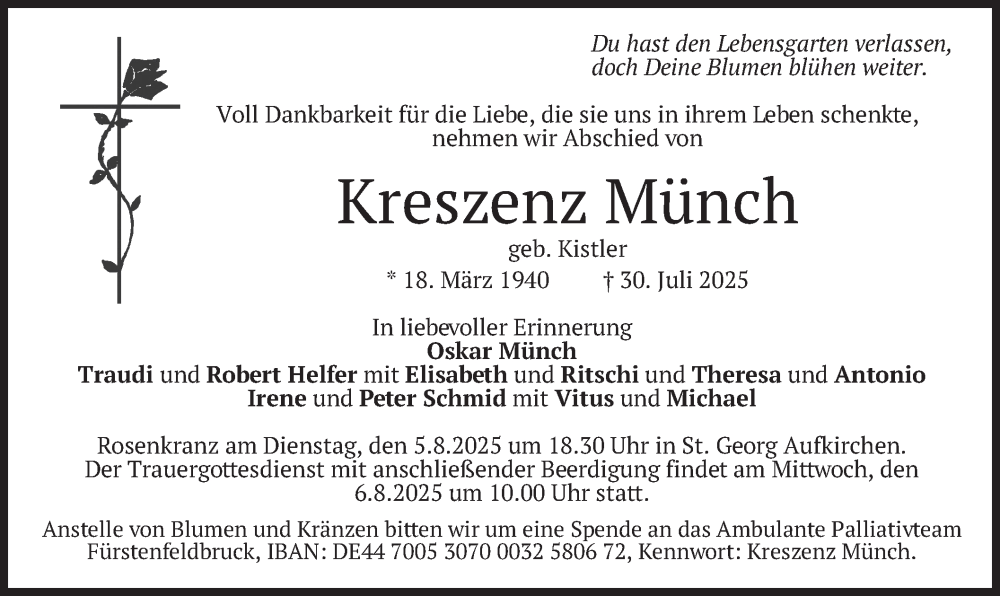 Du hast den Lebensgarten verlassen,
doch Deine Blumen blühen weiter.

Voll Dankbarkeit für die Liebe, die sie uns in ihrem Leben schenkte, nehmen wir Abschied von

Kreszenz Münch

geb. Kistler

* 18. März 1940 † 30. Juli 2025

In liebevoller Erinnerung
Oskar Münch
Traudi und Robert Helfer mit Elisabeth und Ritschi und Theresa und Antonio
Irene und Peter Schmid mit Vitus und Michael

Rosenkranz am Dienstag, den 5.8.2025 um 18.30 Uhr in St. Georg Aufkirchen. Der Trauergottesdienst mit anschließender Beerdigung findet am Mittwoch, den 6.8.2025 um 10.00 Uhr statt.

Anstelle von Blumen und Kränzen bitten wir um eine Spende an das Ambulante Palliativteam Fürstenfeldbruck, IBAN: DE44 7005 3070 0032 5806 72, Kennwort: Kreszenz Münch.